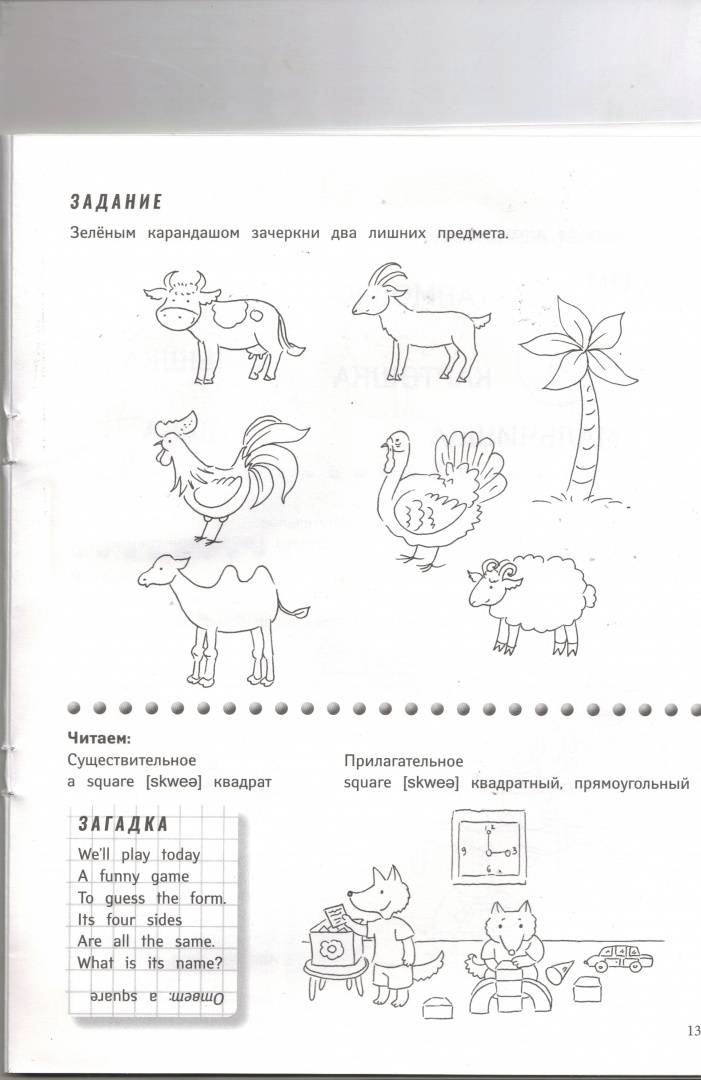 ЗАДАНИЕ

Зелёным карандашом зачеркни два лишних предмета.

Читаем:

Существительное
a square [skweə] квадрат

Прилагательное
square [skweə] квадратный, прямоугольный

ЗАГАДКА

We'll play today
A funny game
To guess the form.
Its four sides
Are all the same.
What is its name?

Ответ: a square

12
9 3
6

13